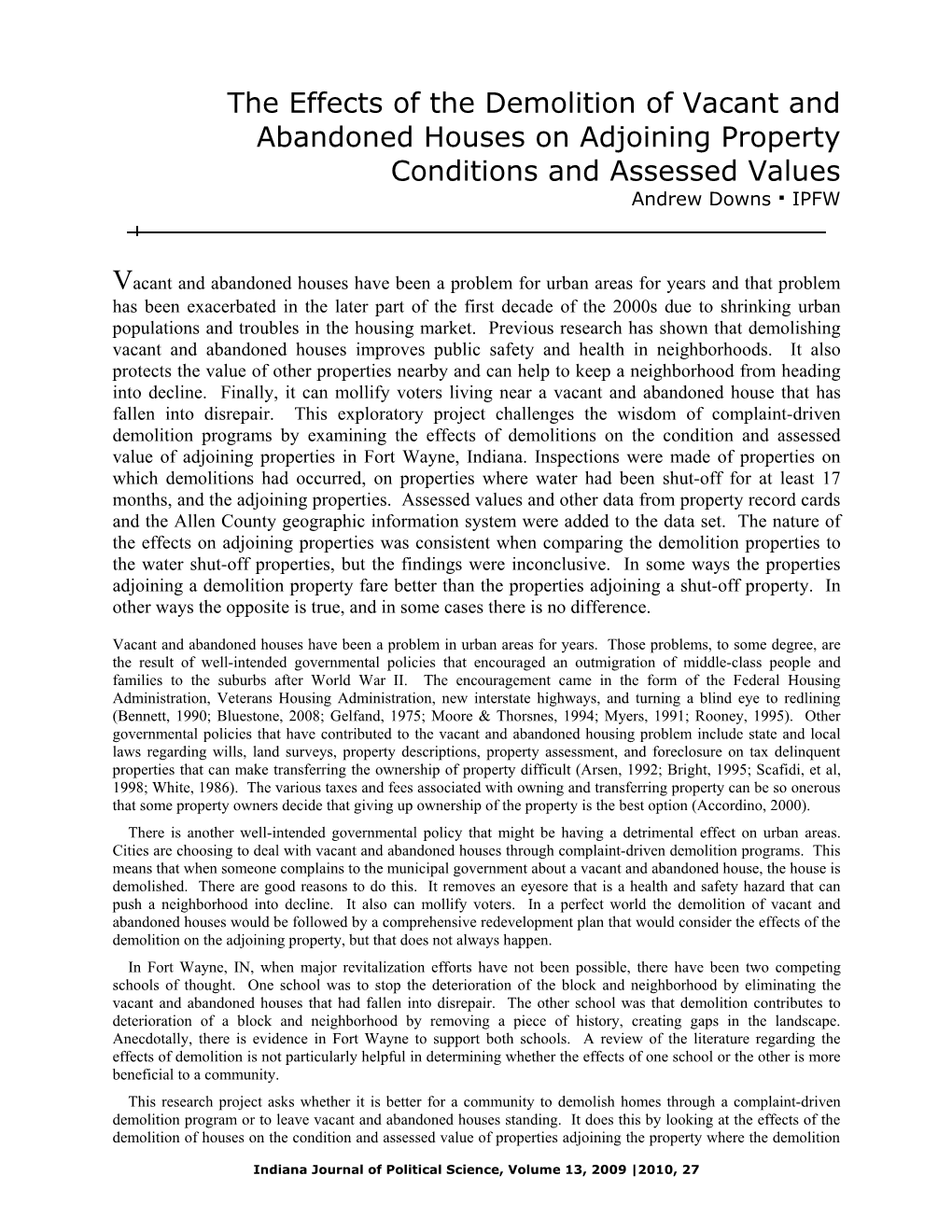 The Effects of the Demolition of Vacant and Abandoned Houses on Adjoining Property Conditions and Assessed Values
Andrew Downs ▪ IPFW

Vacant and abandoned houses have been a problem for urban areas for years and that problem has been exacerbated in the later part of the first decade of the 2000s due to shrinking urban populations and troubles in the housing market. Previous research has shown that demolishing vacant and abandoned houses improves public safety and health in neighborhoods. It also protects the value of other properties nearby and can help to keep a neighborhood from heading into decline. Finally, it can mollify voters living near a vacant and abandoned house that has fallen into disrepair. This exploratory project challenges the wisdom of complaint-driven demolition programs by examining the effects of demolitions on the condition and assessed value of adjoining properties in Fort Wayne, Indiana. Inspections were made of properties on which demolitions had occurred, on properties where water had been shut-off for at least 17 months, and the adjoining properties. Assessed values and other data from property record cards and the Allen County geographic information system were added to the data set. The nature of the effects on adjoining properties was consistent when comparing the demolition properties to the water shut-off properties, but the findings were inconclusive. In some ways the properties adjoining a demolition property fare better than the properties adjoining a shut-off property. In other ways the opposite is true, and in some cases there is no difference.

Vacant and abandoned houses have been a problem in urban areas for years. Those problems, to some degree, are the result of well-intended governmental policies that encouraged an outmigration of middle-class people and families to the suburbs after World War II. The encouragement came in the form of the Federal Housing Administration, Veterans Housing Administration, new interstate highways, and turning a blind eye to redlining (Bennett, 1990; Bluestone, 2008; Gelfand, 1975; Moore & Thorsnes, 1994; Myers, 1991; Rooney, 1995). Other governmental policies that have contributed to the vacant and abandoned housing problem include state and local laws regarding wills, land surveys, property descriptions, property assessment, and foreclosure on tax delinquent properties that can make transferring the ownership of property difficult (Arsen, 1992; Bright, 1995; Scafidi, et al, 1998; White, 1986). The various taxes and fees associated with owning and transferring property can be so onerous that some property owners decide that giving up ownership of the property is the best option (Accordino, 2000).

There is another well-intended governmental policy that might be having a detrimental effect on urban areas. Cities are choosing to deal with vacant and abandoned houses through complaint-driven demolition programs. This means that when someone complains to the municipal government about a vacant and abandoned house, the house is demolished. There are good reasons to do this. It removes an eyesore that is a health and safety hazard that can push a neighborhood into decline. It also can mollify voters. In a perfect world the demolition of vacant and abandoned houses would be followed by a comprehensive redevelopment plan that would consider the effects of the demolition on the adjoining property, but that does not always happen.

In Fort Wayne, IN, when major revitalization efforts have not been possible, there have been two competing schools of thought. One school was to stop the deterioration of the block and neighborhood by eliminating the vacant and abandoned houses that had fallen into disrepair. The other school was that demolition contributes to deterioration of a block and neighborhood by removing a piece of history, creating gaps in the landscape. Anecdotally, there is evidence in Fort Wayne to support both schools. A review of the literature regarding the effects of demolition is not particularly helpful in determining whether the effects of one school or the other is more beneficial to a community.

This research project asks whether it is better for a community to demolish homes through a complaint-driven demolition program or to leave vacant and abandoned houses standing. It does this by looking at the effects of the demolition of houses on the condition and assessed value of properties adjoining the property where the demolition

Indiana Journal of Political Science, Volume 13, 2009 |2010, 27